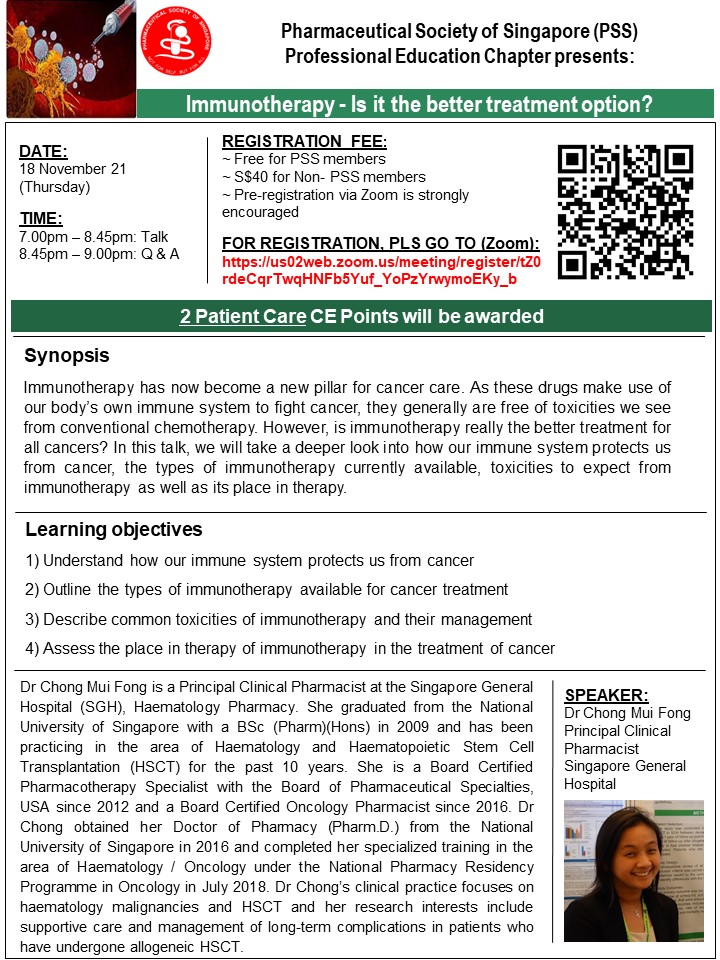 PHARMACEUTICAL SOCIETY OF SINGAPORE

Pharmaceutical Society of Singapore (PSS)
Professional Education Chapter presents:

Immunotherapy - Is it the better treatment option?

DATE:
18 November 21
(Thursday)

TIME:
7.00pm – 8.45pm: Talk
8.45pm – 9.00pm: Q & A

REGISTRATION FEE:
~ Free for PSS members
~ S$40 for Non- PSS members
~ Pre-registration via Zoom is strongly encouraged

FOR REGISTRATION, PLS GO TO (Zoom):
https://us02web.zoom.us/meeting/register/tZ0rdeCqrTwqHNFb5Yuf_YoPzYrwymoEKy_b

2 Patient Care CE Points will be awarded

Synopsis

Immunotherapy has now become a new pillar for cancer care. As these drugs make use of our body's own immune system to fight cancer, they generally are free of toxicities we see from conventional chemotherapy. However, is immunotherapy really the better treatment for all cancers? In this talk, we will take a deeper look into how our immune system protects us from cancer, the types of immunotherapy currently available, toxicities to expect from immunotherapy as well as its place in therapy.

Learning objectives

1) Understand how our immune system protects us from cancer
2) Outline the types of immunotherapy available for cancer treatment
3) Describe common toxicities of immunotherapy and their management
4) Assess the place in therapy of immunotherapy in the treatment of cancer

Dr Chong Mui Fong is a Principal Clinical Pharmacist at the Singapore General Hospital (SGH), Haematology Pharmacy. She graduated from the National University of Singapore with a BSc (Pharm)(Hons) in 2009 and has been practicing in the area of Haematology and Haematopoietic Stem Cell Transplantation (HSCT) for the past 10 years. She is a Board Certified Pharmacotherapy Specialist with the Board of Pharmaceutical Specialties, USA since 2012 and a Board Certified Oncology Pharmacist since 2016. Dr Chong obtained her Doctor of Pharmacy (Pharm.D.) from the National University of Singapore in 2016 and completed her specialized training in the area of Haematology / Oncology under the National Pharmacy Residency Programme in Oncology in July 2018. Dr Chong's clinical practice focuses on haematology malignancies and HSCT and her research interests include supportive care and management of long-term complications in patients who have undergone allogeneic HSCT.

SPEAKER:
Dr Chong Mui Fong
Principal Clinical Pharmacist
Singapore General Hospital